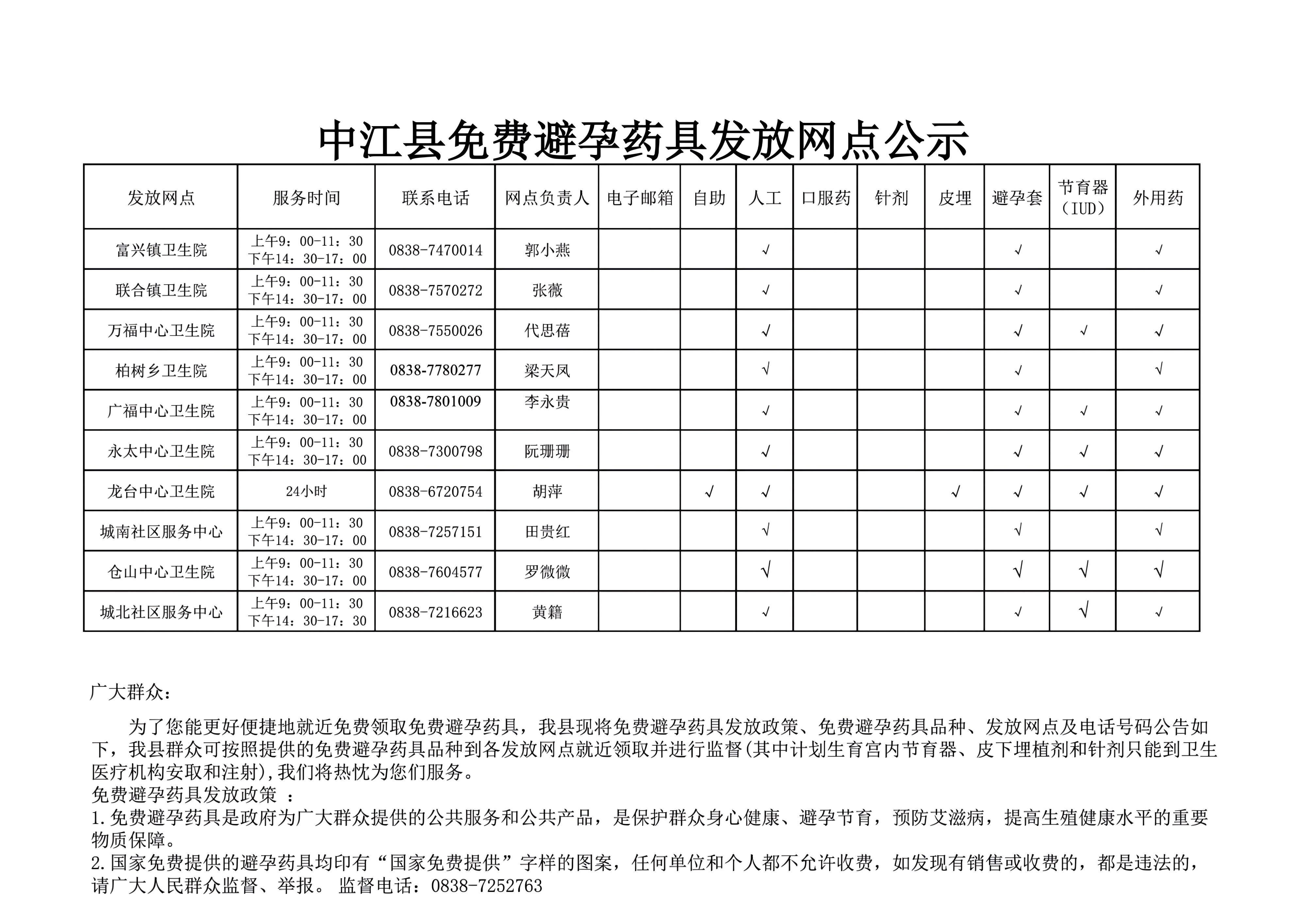 中江县免费避孕药具发放网点公示

| 发放网点 | 服务时间 | 联系电话 | 网点负责人 | 电子邮箱 | 自助 | 人工 | 口服药 | 针剂 | 皮埋 | 避孕套 | 节育器（IUD） | 外用药 |
|---|---|---|---|---|---|---|---|---|---|---|---|---|
| 富兴镇卫生院 | 上午9：00-11：30 下午14：30-17：00 | 0838-7470014 | 郭小燕 | | | √ | | | | √ | | √ |
| 联合镇卫生院 | 上午9：00-11：30 下午14：30-17：00 | 0838-7570272 | 张薇 | | | √ | | | | √ | | √ |
| 万福中心卫生院 | 上午9：00-11：30 下午14：30-17：00 | 0838-7550026 | 代思蓓 | | | √ | | | | √ | √ | √ |
| 柏树乡卫生院 | 上午9：00-11：30 下午14：30-17：00 | 0838-7780277 | 梁天凤 | | | √ | | | | √ | | √ |
| 广福中心卫生院 | 上午9：00-11：30 下午14：30-17：00 | 0838-7801009 | 李永贵 | | | √ | | | | √ | √ | √ |
| 永太中心卫生院 | 上午9：00-11：30 下午14：30-17：00 | 0838-7300798 | 阮珊珊 | | | √ | | | | √ | √ | √ |
| 龙台中心卫生院 | 24小时 | 0838-6720754 | 胡萍 | | √ | √ | | | √ | √ | √ | √ |
| 城南社区服务中心 | 上午9：00-11：30 下午14：30-17：00 | 0838-7257151 | 田贵红 | | | √ | | | | √ | | √ |
| 仓山中心卫生院 | 上午9：00-11：30 下午14：30-17：00 | 0838-7604577 | 罗微微 | | | √ | | | | √ | √ | √ |
| 城北社区服务中心 | 上午9：00-11：30 下午14：30-17：30 | 0838-7216623 | 黄籍 | | | √ | | | | √ | √ | √ |

广大群众：

为了您能更好便捷地就近免费领取免费避孕药具，我县现将免费避孕药具发放政策、免费避孕药具品种、发放网点及电话号码公告如下，我县群众可按照提供的免费避孕药具品种到各发放网点就近领取并进行监督(其中计划生育宫内节育器、皮下埋植剂和针剂只能到卫生医疗机构安取和注射),我们将热忱为您们服务。
免费避孕药具发放政策 ：
1.免费避孕药具是政府为广大群众提供的公共服务和公共产品，是保护群众身心健康、避孕节育，预防艾滋病，提高生殖健康水平的重要物质保障。
2.国家免费提供的避孕药具均印有“国家免费提供”字样的图案，任何单位和个人都不允许收费，如发现有销售或收费的，都是违法的，请广大人民群众监督、举报。 监督电话：0838-7252763